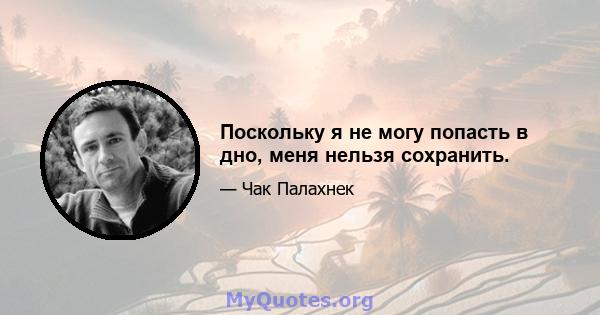 Поскольку я не могу попасть в дно, меня нельзя сохранить.

— Чак Палахнек

MyQuotes.org